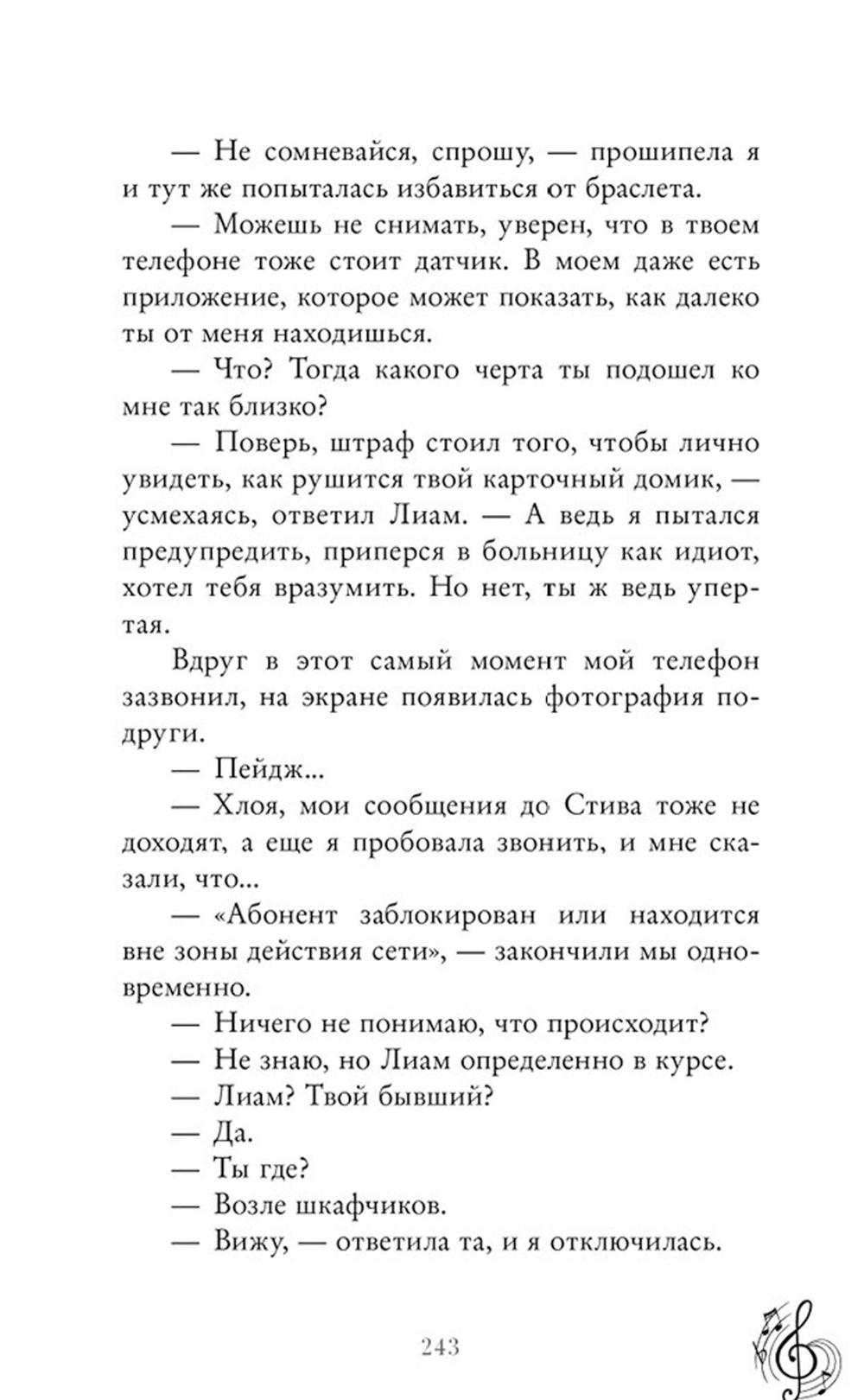 — Не сомневайся, спрошу, — прошипела я и тут же попыталась избавиться от браслета.

— Можешь не снимать, уверен, что в твоем телефоне тоже стоит датчик. В моем даже есть приложение, которое может показать, как далеко ты от меня находишься.

— Что? Тогда какого черта ты подошел ко мне так близко?

— Поверь, штраф стоил того, чтобы лично увидеть, как рушится твой карточный домик, — усмехаясь, ответил Лиам. — А ведь я пытался предупредить, приперся в больницу как идиот, хотел тебя вразумить. Но нет, ты ж ведь упертая.

Вдруг в этот самый момент мой телефон зазвонил, на экране появилась фотография подруги.

— Пейдж...

— Хлоя, мои сообщения до Стива тоже не доходят, а еще я пробовала звонить, и мне сказали, что...

— «Абонент заблокирован или находится вне зоны действия сети», — закончили мы одновременно.

— Ничего не понимаю, что происходит?

— Не знаю, но Лиам определенно в курсе.

— Лиам? Твой бывший?

— Да.

— Ты где?

— Возле шкафчиков.

— Вижу, — ответила та, и я отключилась.

243